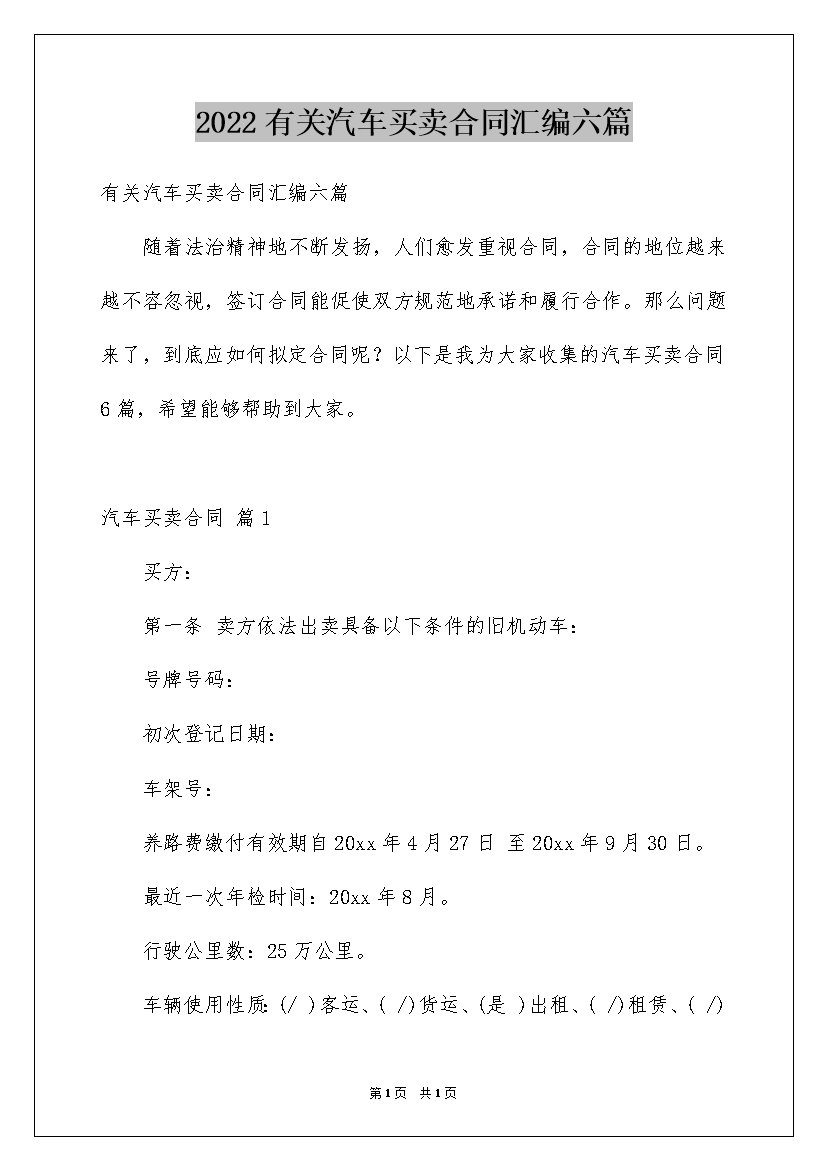 2022有关汽车买卖合同汇编六篇

有关汽车买卖合同汇编六篇

随着法治精神地不断发扬，人们愈发重视合同，合同的地位越来越不容忽视，签订合同能促使双方规范地承诺和履行合作。那么问题来了，到底应如何拟定合同呢？以下是我为大家收集的汽车买卖合同6篇，希望能够帮助到大家。

汽车买卖合同 篇1

买方：

第一条 卖方依法出卖具备以下条件的旧机动车：

号牌号码：

初次登记日期：

车架号：

养路费缴付有效期自20xx年4月27日 至20xx年9月30日。

最近一次年检时间：20xx年8月。

行驶公里数：25万公里。

车辆使用性质：(/ )客运、( /)货运、(是 )出租、( /)租赁、( /)

第1页 共1页